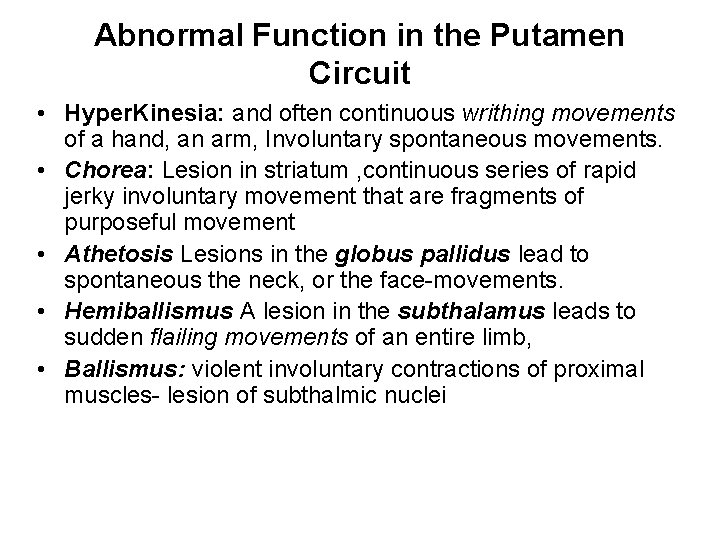 Abnormal Function in the Putamen Circuit

• HyperKinesia: and often continuous writhing movements of a hand, an arm, Involuntary spontaneous movements.
• Chorea: Lesion in striatum ,continuous series of rapid jerky involuntary movement that are fragments of purposeful movement
• Athetosis Lesions in the globus pallidus lead to spontaneous the neck, or the face-movements.
• Hemiballismus A lesion in the subthalamus leads to sudden flailing movements of an entire limb,
• Ballismus: violent involuntary contractions of proximal muscles- lesion of subthalmic nuclei